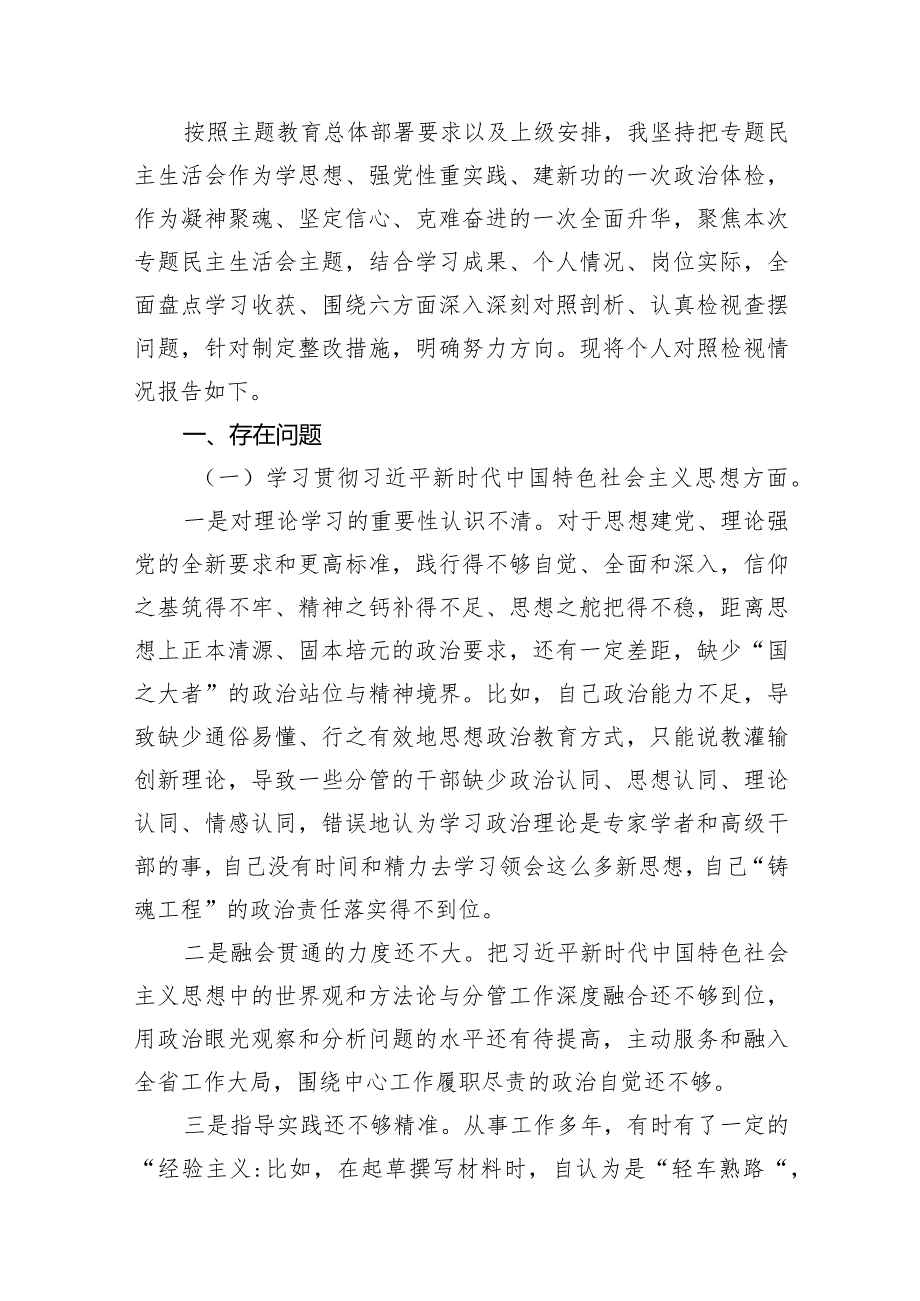 按照主题教育总体部署要求以及上级安排，我坚持把专题民主生活会作为学思想、强党性重实践、建新功的一次政治体检，作为凝神聚魂、坚定信心、克难奋进的一次全面升华，聚焦本次专题民主生活会主题，结合学习成果、个人情况、岗位实际，全面盘点学习收获、围绕六方面深入深刻对照剖析、认真检视查摆问题，针对制定整改措施，明确努力方向。现将个人对照检视情况报告如下。

一、存在问题

（一）学习贯彻习近平新时代中国特色社会主义思想方面。

一是对理论学习的重要性认识不清。对于思想建党、理论强党的全新要求和更高标准，践行得不够自觉、全面和深入，信仰之基筑得不牢、精神之钙补得不足、思想之舵把得不稳，距离思想上正本清源、固本培元的政治要求，还有一定差距，缺少“国之大者”的政治站位与精神境界。比如，自己政治能力不足，导致缺少通俗易懂、行之有效地思想政治教育方式，只能说教灌输创新理论，导致一些分管的干部缺少政治认同、思想认同、理论认同、情感认同，错误地认为学习政治理论是专家学者和高级干部的事，自己没有时间和精力去学习领会这么多新思想，自己“铸魂工程”的政治责任落实得不到位。

二是融会贯通的力度还不大。把习近平新时代中国特色社会主义思想中的世界观和方法论与分管工作深度融合还不够到位，用政治眼光观察和分析问题的水平还有待提高，主动服务和融入全省工作大局，围绕中心工作履职尽责的政治自觉还不够。

三是指导实践还不够精准。从事工作多年，有时有了一定的“经验主义:比如，在起草撰写材料时，自认为是“轻车熟路“，